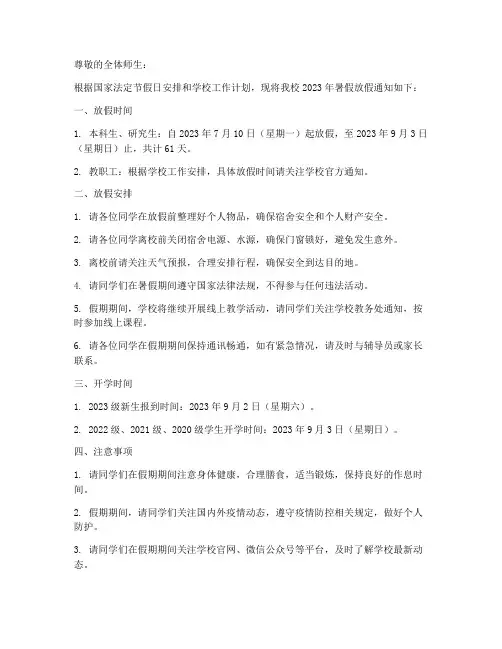 尊敬的全体师生：

根据国家法定节假日安排和学校工作计划，现将我校 2023 年暑假放假通知如下：

一、放假时间

1. 本科生、研究生：自 2023 年 7 月 10 日（星期一）起放假，至 2023 年 9 月 3 日（星期日）止，共计 61 天。

2. 教职工：根据学校工作安排，具体放假时间请关注学校官方通知。

二、放假安排

1. 请各位同学在放假前整理好个人物品，确保宿舍安全和个人财产安全。

2. 请各位同学离校前关闭宿舍电源、水源，确保门窗锁好，避免发生意外。

3. 离校前请关注天气预报，合理安排行程，确保安全到达目的地。

4. 请同学们在暑假期间遵守国家法律法规，不得参与任何违法活动。

5. 假期期间，学校将继续开展线上教学活动，请同学们关注学校教务处通知，按时参加线上课程。

6. 请各位同学在假期期间保持通讯畅通，如有紧急情况，请及时与辅导员或家长联系。

三、开学时间

1. 2023 级新生报到时间：2023 年 9 月 2 日（星期六）。

2. 2022 级、2021 级、2020 级学生开学时间：2023 年 9 月 3 日（星期日）。

四、注意事项

1. 请同学们在假期期间注意身体健康，合理膳食，适当锻炼，保持良好的作息时间。

2. 假期期间，请同学们关注国内外疫情动态，遵守疫情防控相关规定，做好个人防护。

3. 请同学们在假期期间关注学校官网、微信公众号等平台，及时了解学校最新动态。